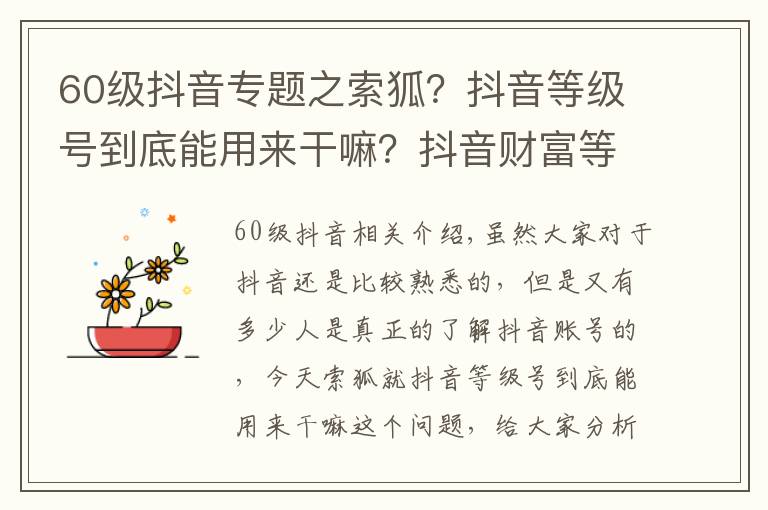 60级抖音专题之索狐？抖音等级号到底能用来干嘛？抖音财富等

60级抖音相关介绍，虽然大家对于抖音还是比较熟悉的，但是又有多少人是真正的了解抖音账号的，今天索狐就抖音等级号到底能用来干嘛这个问题，给大家分析